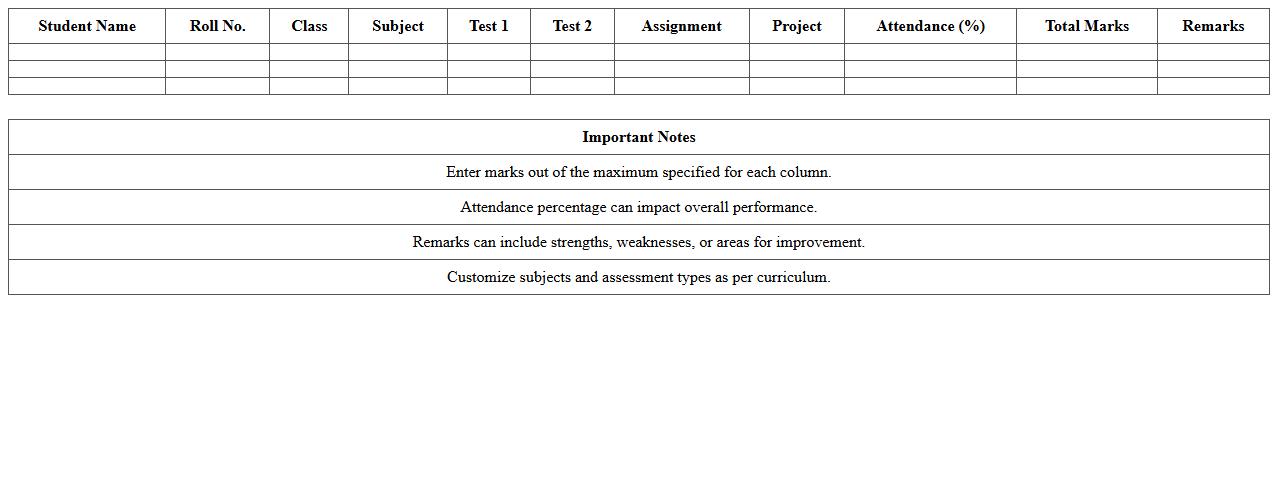 | Student Name | Roll No. | Class | Subject | Test 1 | Test 2 | Assignment | Project | Attendance (%) | Total Marks | Remarks |
|---|---|---|---|---|---|---|---|---|---|---|
| | | | | | | | | | | |
| | | | | | | | | | | |
| | | | | | | | | | | |

| Important Notes |
|---|
| Enter marks out of the maximum specified for each column. |
| Attendance percentage can impact overall performance. |
| Remarks can include strengths, weaknesses, or areas for improvement. |
| Customize subjects and assessment types as per curriculum. |